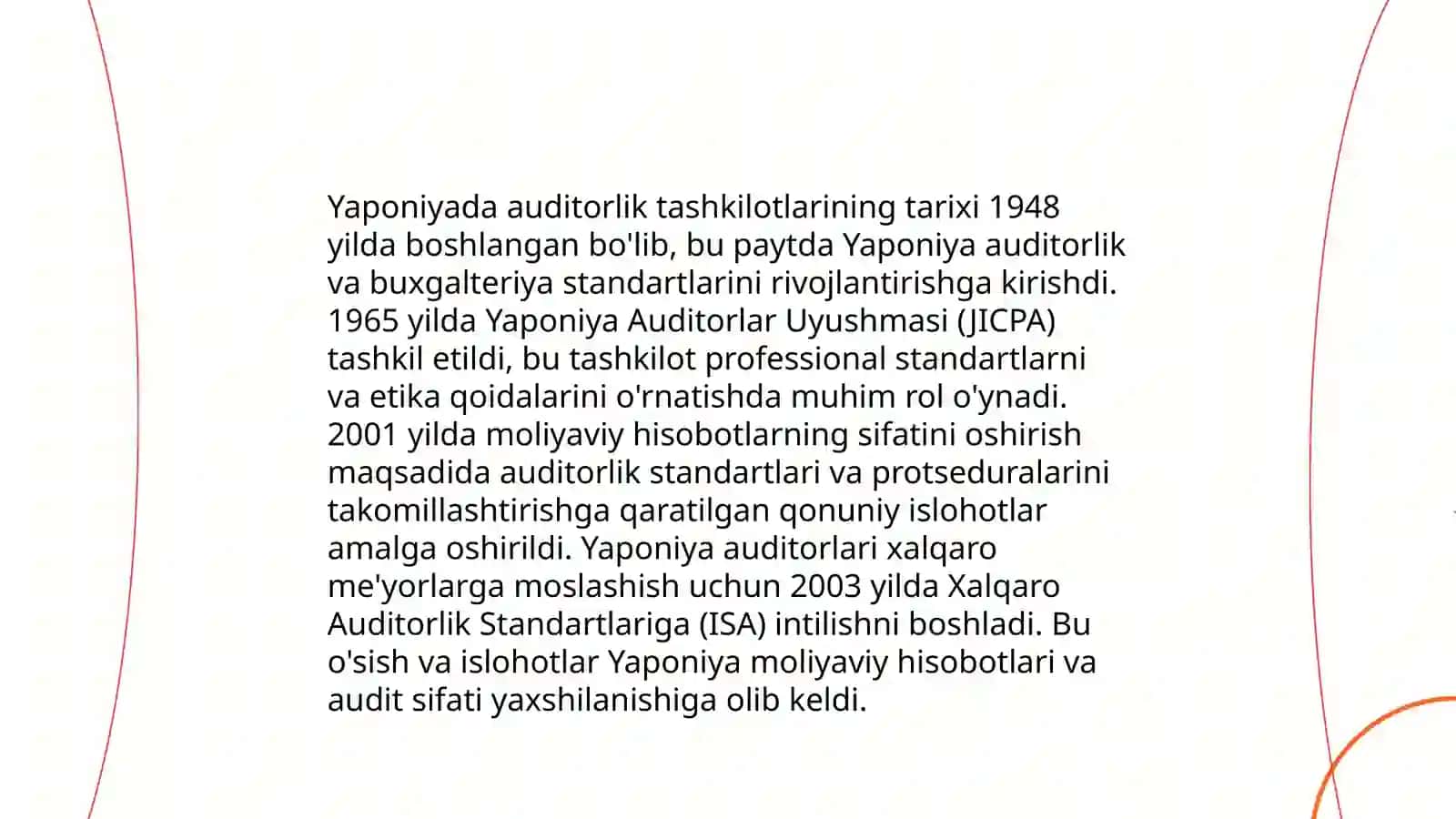 Yaponiyada auditorlik tashkilotlarining tarixi 1948 yilda boshlangan bo'lib, bu paytda Yaponiya auditorlik va buxgalteriya standartlarini rivojlantirishga kirishdi. 1965 yilda Yaponiya Auditorlar Uyushmasi (JICPA) tashkil etildi, bu tashkilot professional standartlarni va etika qoidalarini o'rnatishda muhim rol o'ynadi. 2001 yilda moliyaviy hisobotlarning sifatini oshirish maqsadida auditorlik standartlari va protseduralarini takomillashtirishga qaratilgan qonuniy islohotlar amalga oshirildi. Yaponiya auditorlari xalqaro me'yorlarga moslashish uchun 2003 yilda Xalqaro Auditorlik Standartlariga (ISA) intilishni boshladi. Bu o'sish va islohotlar Yaponiya moliyaviy hisobotlari va audit sifati yaxshilanishiga olib keldi.